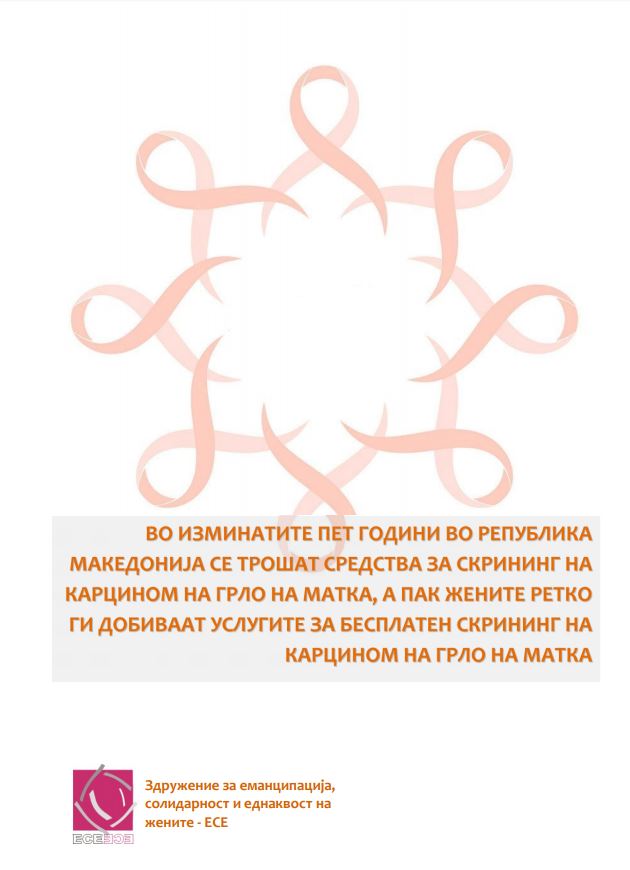 ВО ИЗМИНАТИТЕ ПЕТ ГОДИНИ ВО РЕПУБЛИКА МАКЕДОНИЈА СЕ ТРОШАТ СРЕДСТВА ЗА СКРИНИНГ НА КАРЦИНОМ НА ГРЛО НА МАТКА, А ПАК ЖЕНИТЕ РЕТКО ГИ ДОБИВААТ УСЛУГИТЕ ЗА БЕСПЛАТЕН СКРИНИНГ НА КАРЦИНОМ НА ГРЛО НА МАТКА

ЕСЕ

Здружение за еманципација, солидарност и еднаквост на жените - ЕСЕ